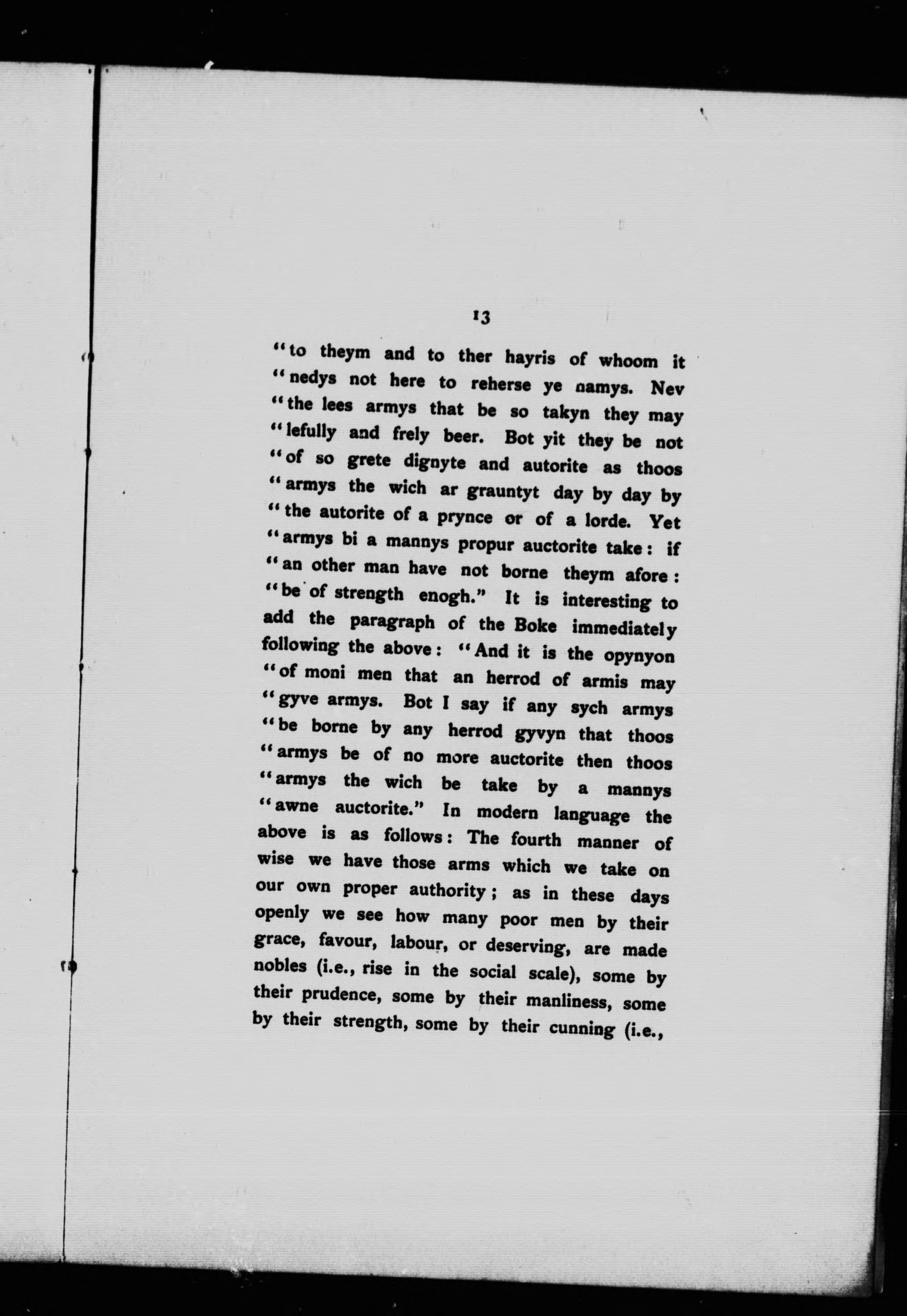 13

"to theym and to ther hayris of whoom it "nedys not here to reherse ye namys. Nev "the lees armys that be so takyn they may "lefully and frely beer. Bot yit they be not "of so grete dignyte and autorite as thoos "armys the wich ar grauntyt day by day by "the autorite of a prynce or of a lorde. Yet "armys bi a mannys propur auctorite take: if "an other man have not borne theym afore: "be of strength enogh." It is interesting to add the paragraph of the Boke immediately following the above: "And it is the opynyon "of moni men that an herrod of armis may "gyve armys. Bot I say if any sych armys "be borne by any herrod gyvyn that thoos "armys be of no more auctorite then thoos "armys the wich be take by a mannys "awne auctorite." In modern language the above is as follows: The fourth manner of wise we have those arms which we take on our own proper authority; as in these days openly we see how many poor men by their grace, favour, labour, or deserving, are made nobles (i.e., rise in the social scale), some by their prudence, some by their manliness, some by their strength, some by their cunning (i.e.,